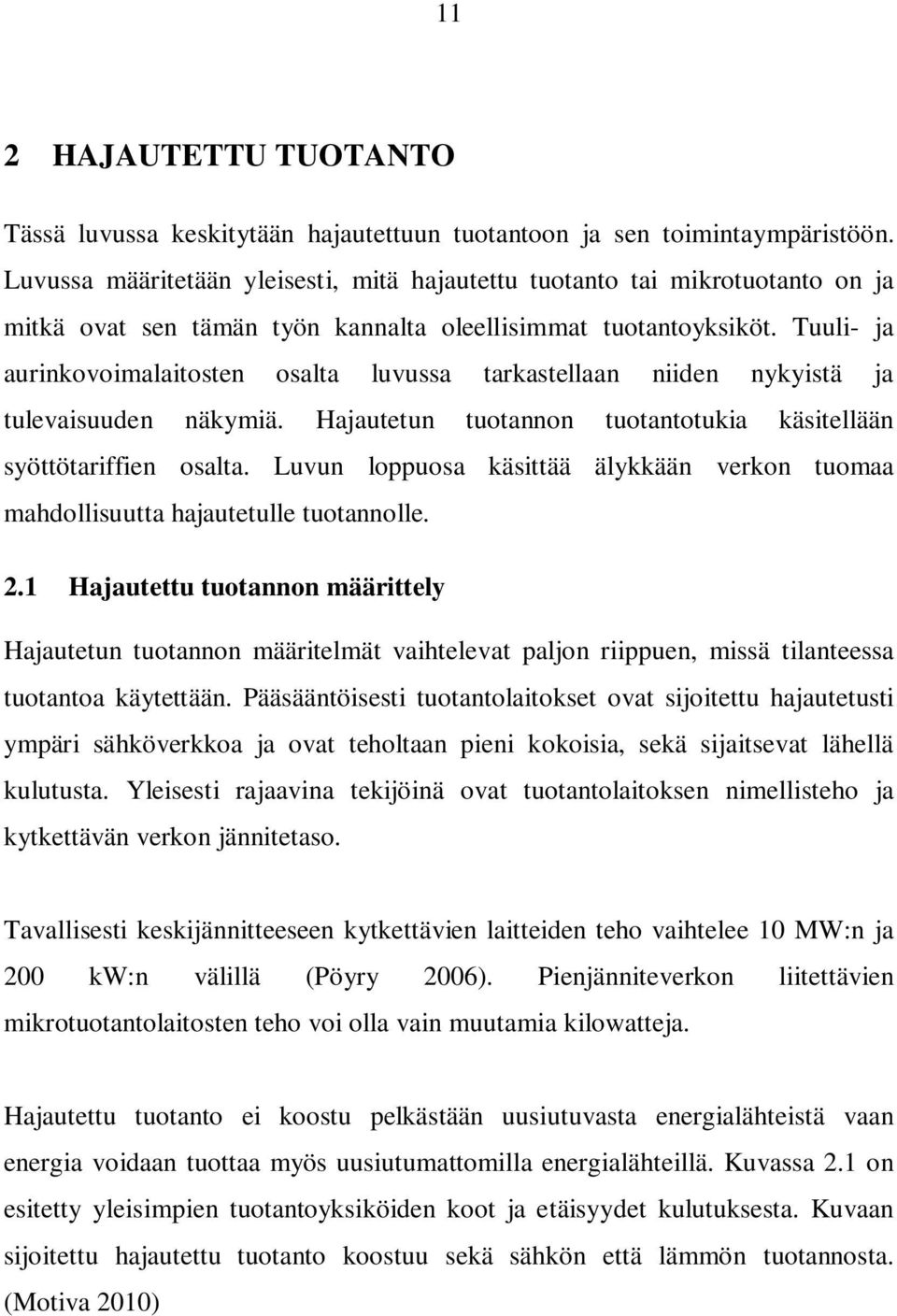 11

2 HAJAUTETTU TUOTANTO

Tässä luvussa keskitytään hajautettuun tuotantoon ja sen toimintaympäristöön. Luvussa määritetään yleisesti, mitä hajautettu tuotanto tai mikrotuotanto on ja mitkä ovat sen tämän työn kannalta oleellisimmat tuotantoyksiköt. Tuuli- ja aurinkovoimalaitosten osalta luvussa tarkastellaan niiden nykyistä ja tulevaisuuden näkymiä. Hajautetun tuotannon tuotantotukia käsitellään syöttötariffien osalta. Luvun loppuosa käsittää älykkään verkon tuomaa mahdollisuutta hajautetulle tuotannolle.

2.1 Hajautettu tuotannon määrittely

Hajautetun tuotannon määritelmät vaihtelevat paljon riippuen, missä tilanteessa tuotantoa käytettään. Pääsääntöisesti tuotantolaitokset ovat sijoitettu hajautetusti ympäri sähköverkkoa ja ovat teholtaan pieni kokoisia, sekä sijaitsevat lähellä kulutusta. Yleisesti rajaavina tekijöinä ovat tuotantolaitoksen nimellisteho ja kytkettävän verkon jännitetaso.

Tavallisesti keskijännitteeseen kytkettävien laitteiden teho vaihtelee 10 MW:n ja 200 kW:n välillä (Pöyry 2006). Pienjänniteverkon liitettävien mikrotuotantolaitosten teho voi olla vain muutamia kilowatteja.

Hajautettu tuotanto ei koostu pelkästään uusiutuvasta energialähteistä vaan energia voidaan tuottaa myös uusiutumattomilla energialähteillä. Kuvassa 2.1 on esitetty yleisimpien tuotantoyksiköiden koot ja etäisyydet kulutuksesta. Kuvaan sijoitettu hajautettu tuotanto koostuu sekä sähkön että lämmön tuotannosta. (Motiva 2010)